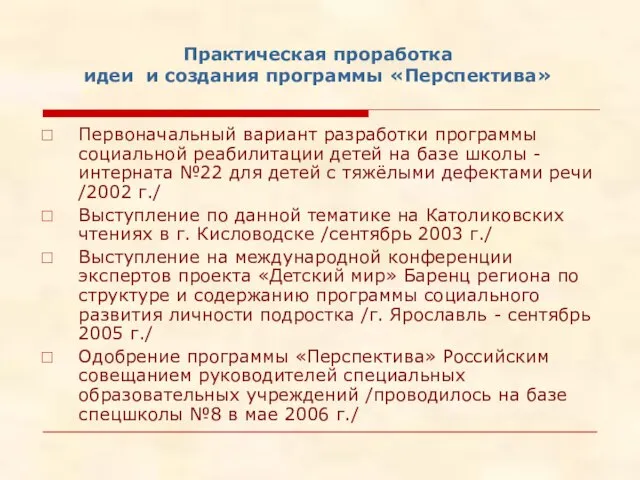 Практическая проработка идеи и создания программы «Перспектива»

□ Первоначальный вариант разработки программы социальной реабилитации детей на базе школы - интерната №22 для детей с тяжёлыми дефектами речи /2002 г./

□ Выступление по данной тематике на Католиковских чтениях в г. Кисловодске /сентябрь 2003 г./

□ Выступление на международной конференции экспертов проекта «Детский мир» Баренц региона по структуре и содержанию программы социального развития личности подростка /г. Ярославль - сентябрь 2005 г./

□ Одобрение программы «Перспектива» Российским совещанием руководителей специальных образовательных учреждений /проводилось на базе спецшколы №8 в мае 2006 г./